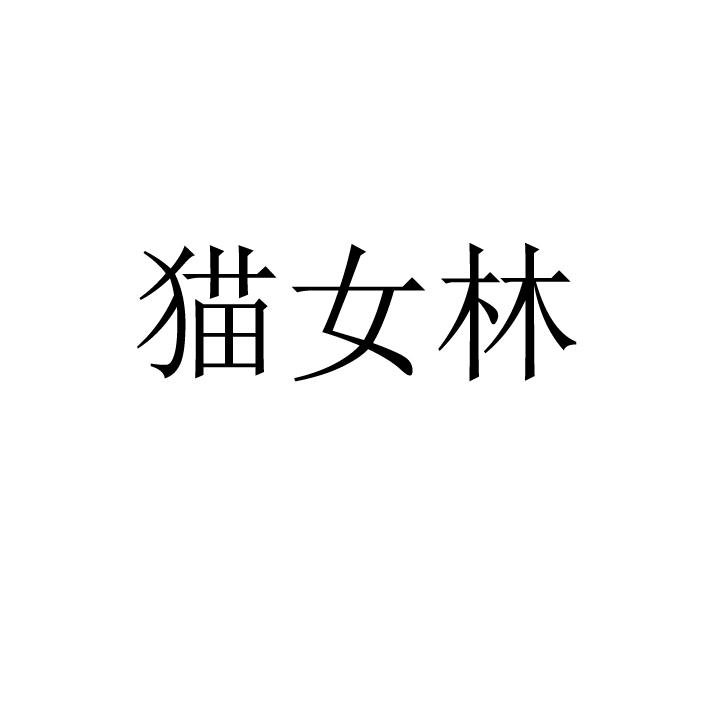 猫女林